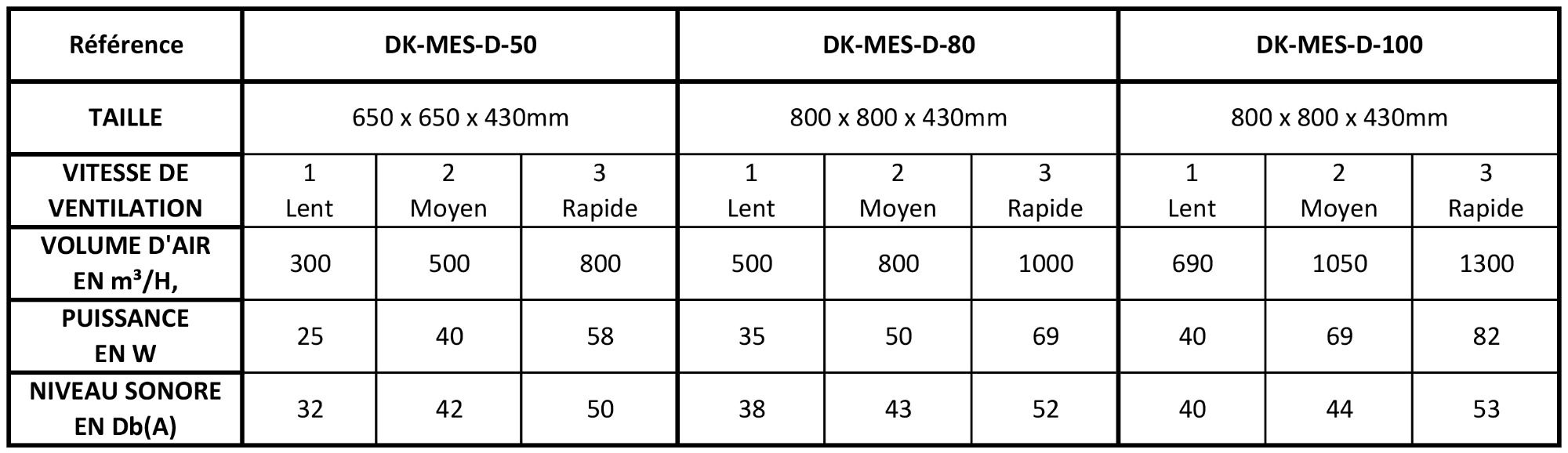 | Référence | DK-MES-D-50 | | | DK-MES-D-80 | | | DK-MES-D-100 | | |
|---|---|---|---|---|---|---|---|---|---|
| TAILLE | 650 x 650 x 430mm | | | 800 x 800 x 430mm | | | 800 x 800 x 430mm | | |
| VITESSE DE VENTILATION | 1 Lent | 2 Moyen | 3 Rapide | 1 Lent | 2 Moyen | 3 Rapide | 1 Lent | 2 Moyen | 3 Rapide |
| VOLUME D'AIR EN m³/H, | 300 | 500 | 800 | 500 | 800 | 1000 | 690 | 1050 | 1300 |
| PUISSANCE EN W | 25 | 40 | 58 | 35 | 50 | 69 | 40 | 69 | 82 |
| NIVEAU SONORE EN Db(A) | 32 | 42 | 50 | 38 | 43 | 52 | 40 | 44 | 53 |